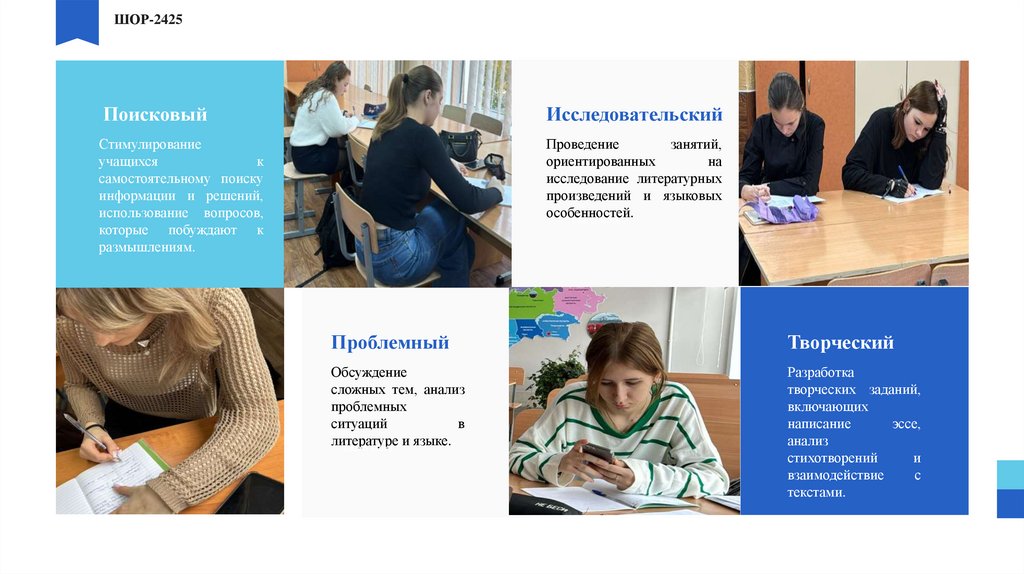 ШОР-2425

Поисковый

Стимулирование учащихся к самостоятельному поиску информации и решений, использование вопросов, которые побуждают к размышлениям.

Исследовательский

Проведение занятий, ориентированных на исследование литературных произведений и языковых особенностей.

Проблемный

Обсуждение сложных тем, анализ проблемных ситуаций в литературе и языке.

Творческий

Разработка творческих заданий, включающих написание эссе, анализ стихотворений и взаимодействие с текстами.